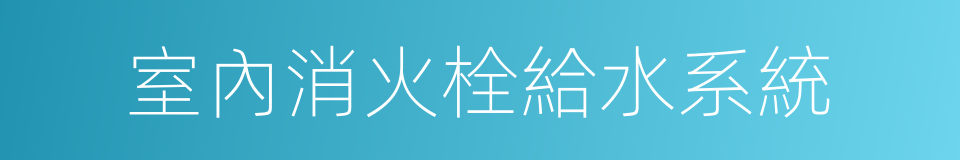 室內消火栓給水系統